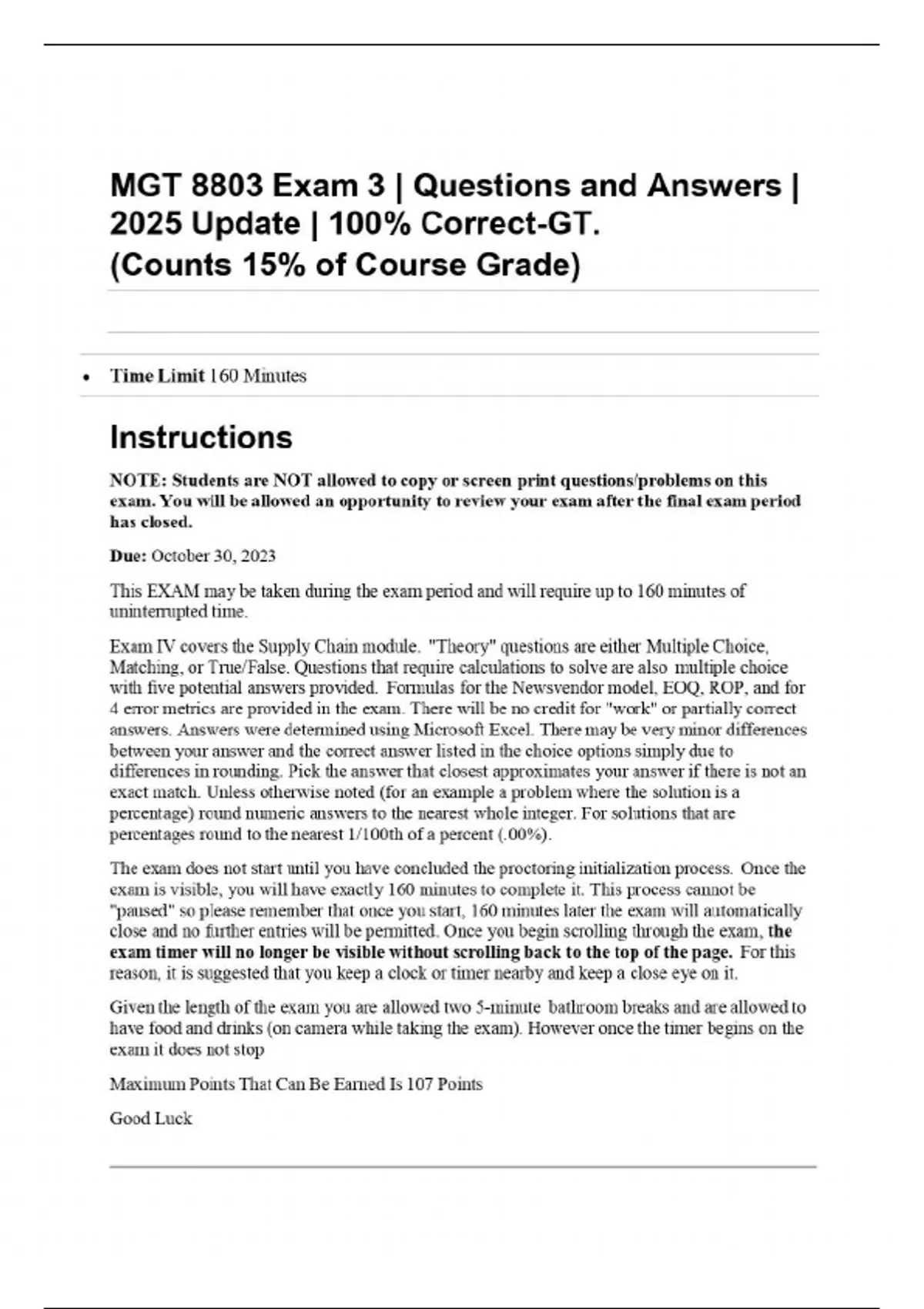 MGT 8803 Exam 3 | Questions and Answers | 2025 Update | 100% Correct-GT. (Counts 15% of Course Grade)

• Time Limit 160 Minutes

Instructions

NOTE: Students are NOT allowed to copy or screen print questions/problems on this exam. You will be allowed an opportunity to review your exam after the final exam period has closed.

Due: October 30, 2023

This EXAM may be taken during the exam period and will require up to 160 minutes of uninterrupted time.

Exam IV covers the Supply Chain module. "Theory" questions are either Multiple Choice, Matching, or True/False. Questions that require calculations to solve are also multiple choice with five potential answers provided. Formulas for the Newsvendor model, EOQ, ROP, and for 4 error metrics are provided in the exam. There will be no credit for "work" or partially correct answers. Answers were determined using Microsoft Excel. There may be very minor differences between your answer and the correct answer listed in the choice options simply due to differences in rounding. Pick the answer that closest approximates your answer if there is not an exact match. Unless otherwise noted (for an example a problem where the solution is a percentage) round numeric answers to the nearest whole integer. For solutions that are percentages round to the nearest 1/100th of a percent (.00%).

The exam does not start until you have concluded the proctoring initialization process. Once the exam is visible, you will have exactly 160 minutes to complete it. This process cannot be "paused" so please remember that once you start, 160 minutes later the exam will automatically close and no further entries will be permitted. Once you begin scrolling through the exam, the exam timer will no longer be visible without scrolling back to the top of the page. For this reason, it is suggested that you keep a clock or timer nearby and keep a close eye on it.

Given the length of the exam you are allowed two 5-minute bathroom breaks and are allowed to have food and drinks (on camera while taking the exam). However once the timer begins on the exam it does not stop

Maximum Points That Can Be Earned Is 107 Points

Good Luck